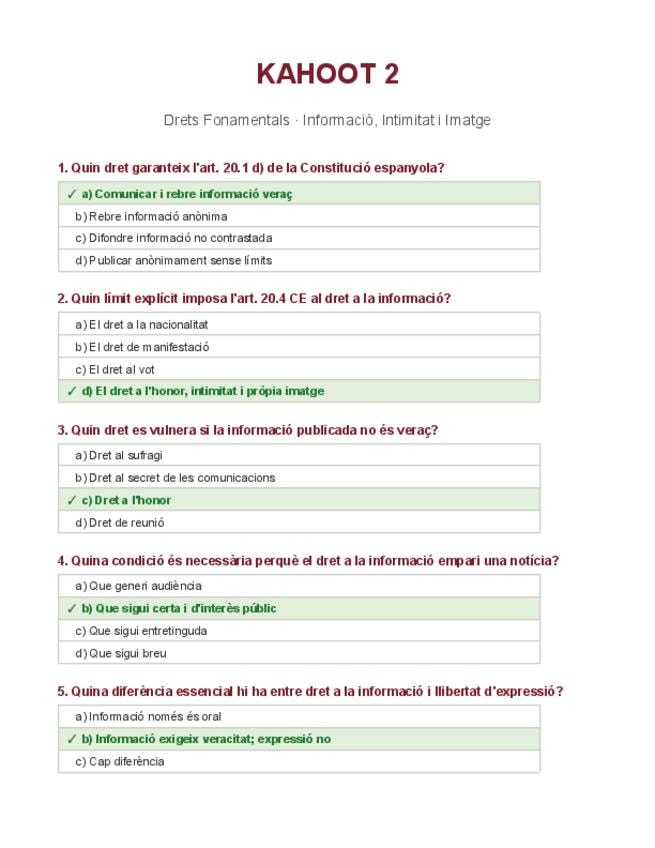 KAHOOT 2

Drets Fonamentals · Informació, Intimitat i Imatge

1. Quin dret garanteix l'art. 20.1 d) de la Constitució espanyola?

✓ a) Comunicar i rebre informació veraç

b) Rebre informació anònima

c) Difondre informació no contrastada

d) Publicar anònimament sense límits

2. Quin límit explícit imposa l'art. 20.4 CE al dret a la informació?

a) El dret a la nacionalitat

b) El dret de manifestació

c) El dret al vot

✓ d) El dret a l'honor, intimitat i pròpia imatge

3. Quin dret es vulnera si la informació publicada no és veraç?

a) Dret al sufragi

b) Dret al secret de les comunicacions

✓ c) Dret a l'honor

d) Dret de reunió

4. Quina condició és necessària perquè el dret a la informació empari una notícia?

a) Que generi audiència

✓ b) Que sigui certa i d'interès públic

c) Que sigui entretinguda

d) Que sigui breu

5. Quina diferència essencial hi ha entre dret a la informació i llibertat d'expressió?

a) Informació només és oral

✓ b) Informació exigeix veracitat; expressió no

c) Cap diferència